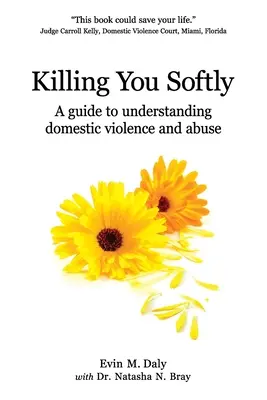 "This book could save your life."
Judge Carroll Kelly, Domestic Violence Court, Miami, Florida

Killing You Softly

A guide to understanding domestic violence and abuse

Evin M. Daly
with Dr. Natasha N. Bray